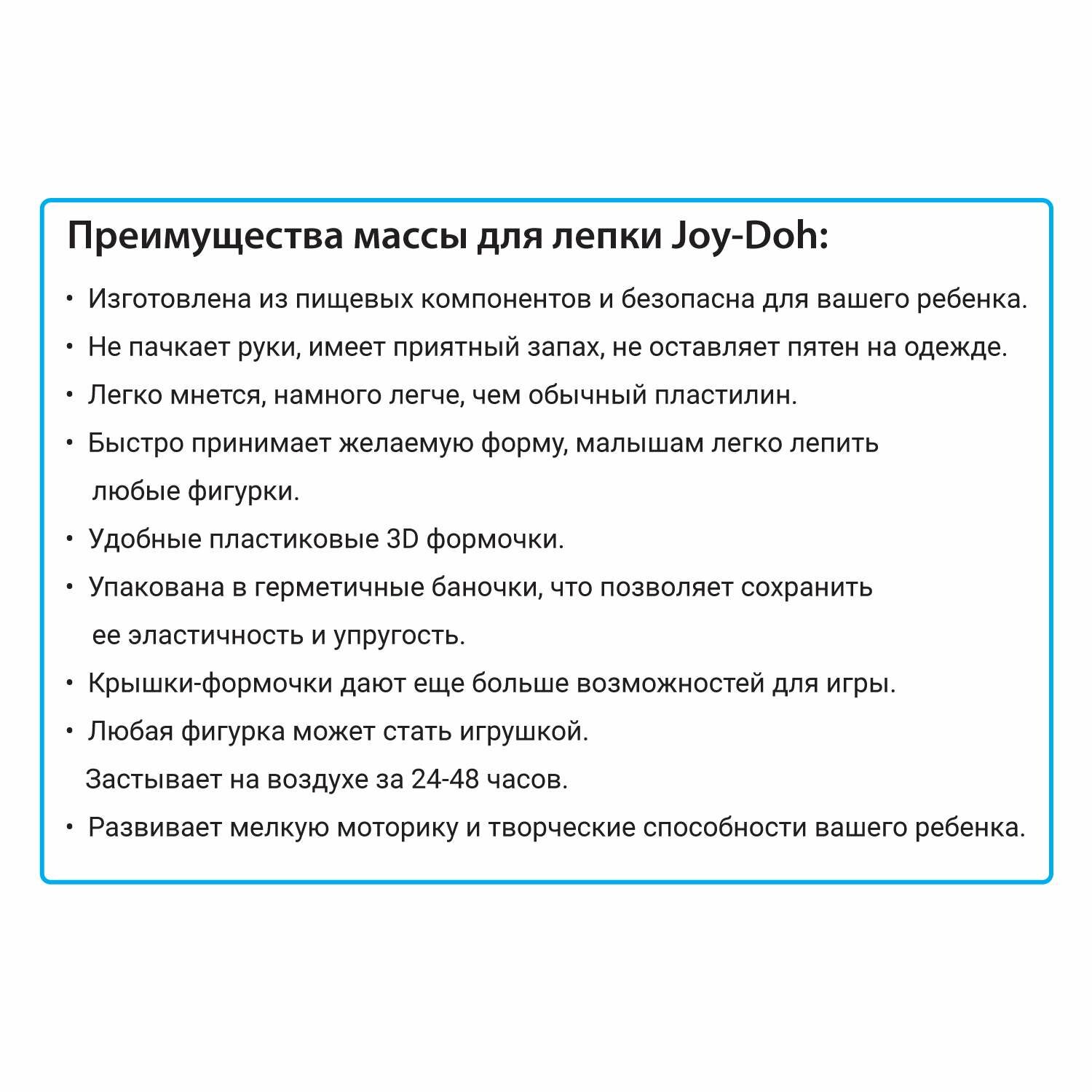 Преимущества массы для лепки Joy-Doh:

• Изготовлена из пищевых компонентов и безопасна для вашего ребенка.
• Не пачкает руки, имеет приятный запах, не оставляет пятен на одежде.
• Легко мнется, намного легче, чем обычный пластилин.
• Быстро принимает желаемую форму, малышам легко лепить любые фигурки.
• Удобные пластиковые 3D формочки.
• Упакована в герметичные баночки, что позволяет сохранить ее эластичность и упругость.
• Крышки-формочки дают еще больше возможностей для игры.
• Любая фигурка может стать игрушкой.
Застывает на воздухе за 24-48 часов.
• Развивает мелкую моторику и творческие способности вашего ребенка.